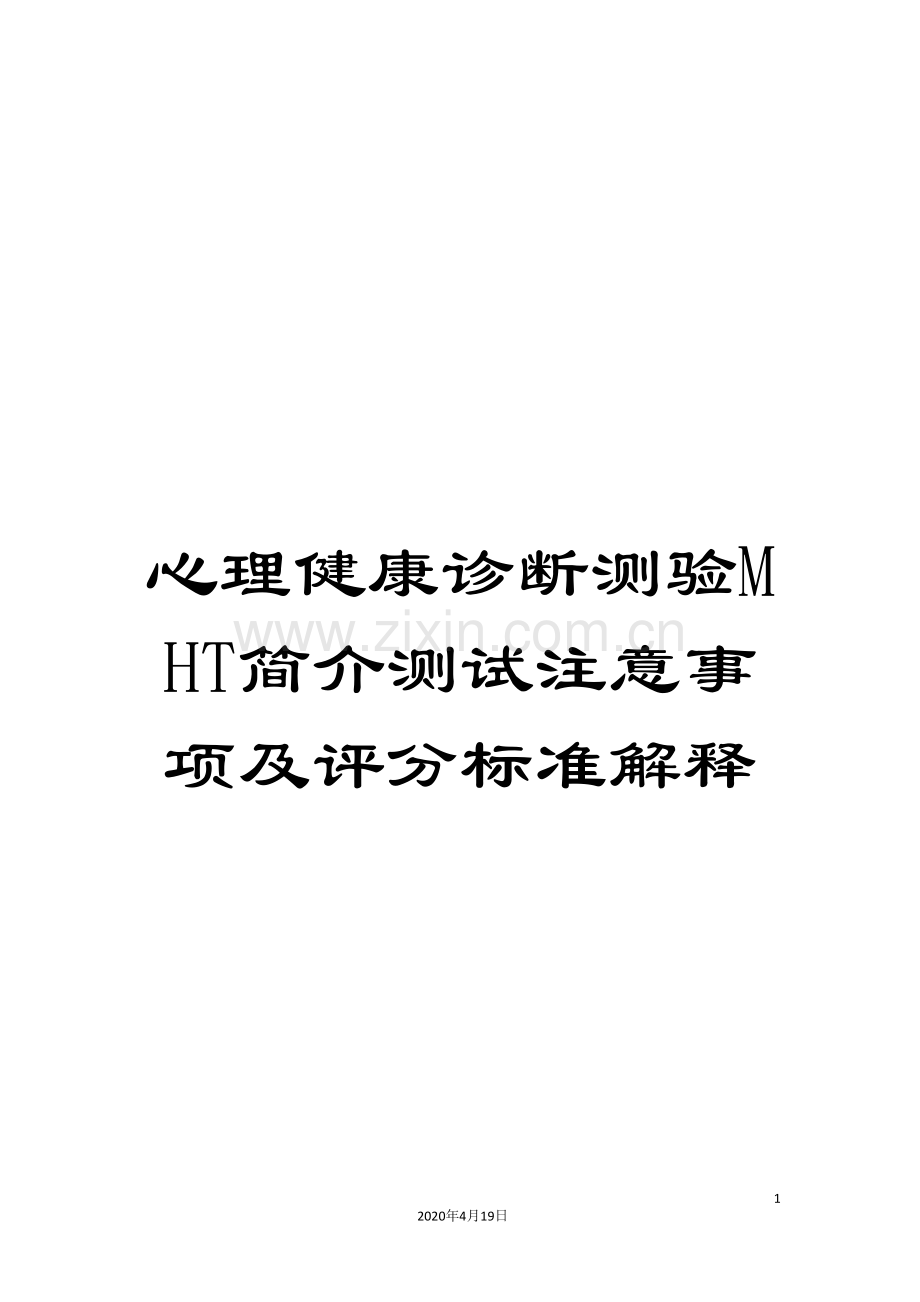 心理健康诊断测验MHT简介测试注意事项及评分标准解释

www.zixin.com.cn

1

2020年4月19日